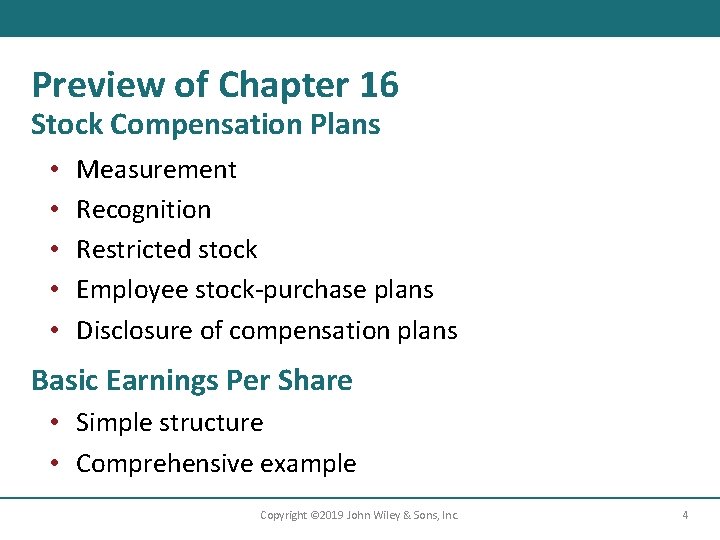 Preview of Chapter 16

Stock Compensation Plans

• Measurement
• Recognition
• Restricted stock
• Employee stock-purchase plans
• Disclosure of compensation plans

Basic Earnings Per Share

• Simple structure
• Comprehensive example

Copyright ©2019 John Wiley & Sons, Inc.

4